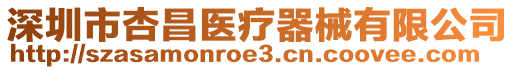 深圳市杏昌医疗器械有限公司
http://szasamonroe3.cn.coovee.com